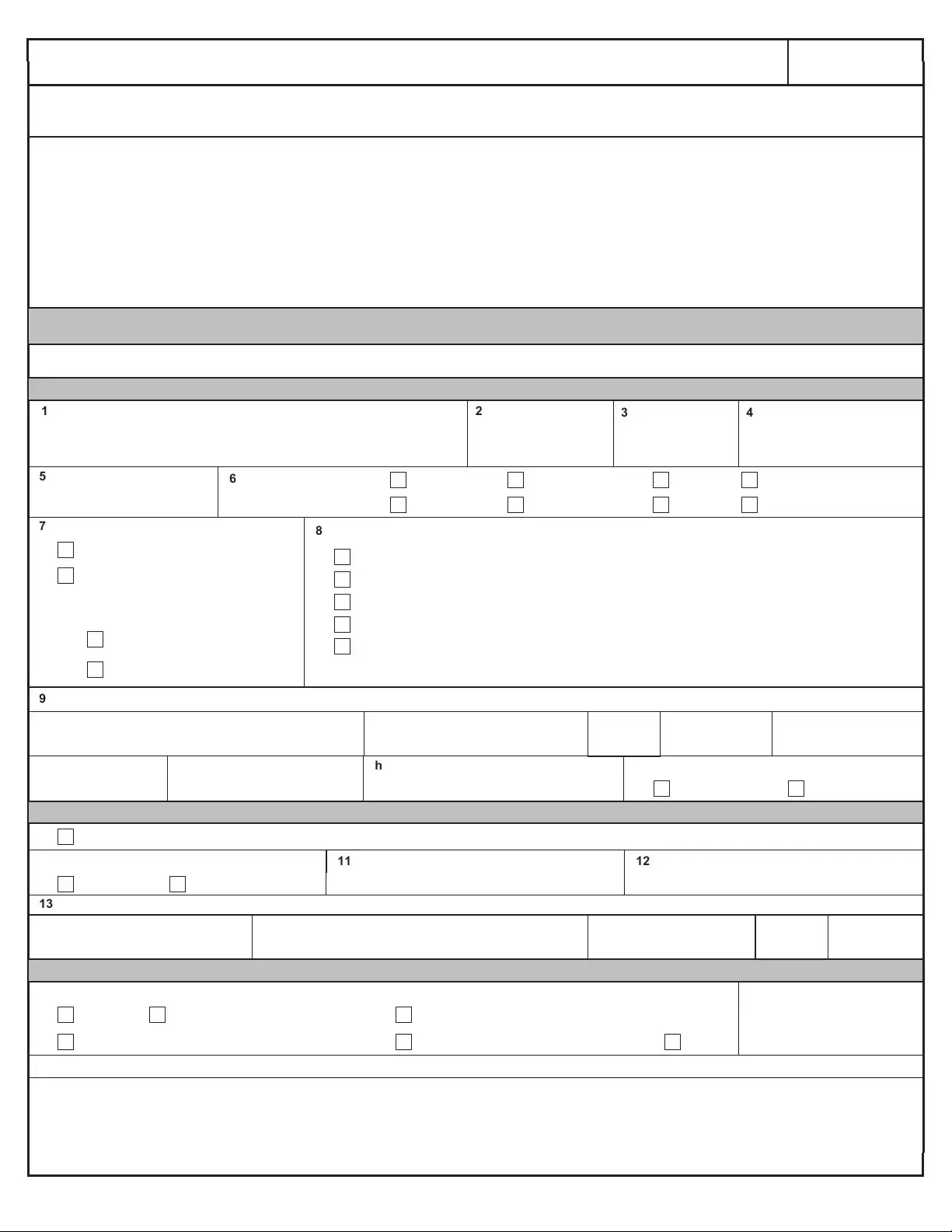 1

2

3

4

5

6

7

8

9

h

11

12

13